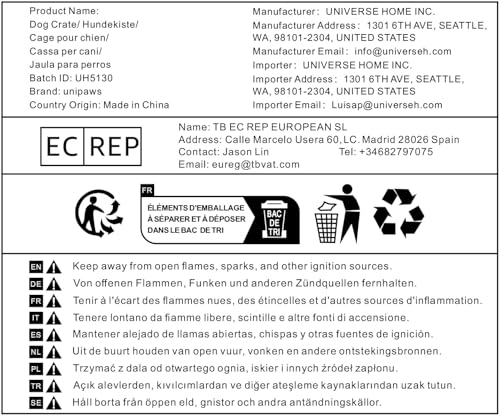 Product Name:
Dog Crate/ Hundekiste/
Cage pour chien/
Cassa per cani/
Jaula para perros
Batch ID: UH5130
Brand: unipaws
Country Origin: Made in China

Manufacturer: UNIVERSE HOME INC.
Manufacturer Address: 1301 6TH AVE, SEATTLE, WA, 98101-2304, UNITED STATES
Manufacturer Email: info@universeh.com
Importer: UNIVERSE HOME INC.
Importer Address: 1301 6TH AVE, SEATTLE, WA, 98101-2304, UNITED STATES
Importer Email: Luisap@universeh.com

EC REP

Name: TB EC REP EUROPEAN SL
Address: Calle Marcelo Usera 60, LC. Madrid 28026 Spain
Contact: Jason Lin Tel: +34682797075
Email: eureg@tbvat.com

FR
ÉLÉMENTS D'EMBALLAGE À SÉPARER ET À DÉPOSER DANS LE BAC DE TRI
BAC DE TRI

EN Keep away from open flames, sparks, and other ignition sources.
DE Von offenen Flammen, Funken und anderen Zündquellen fernhalten.
FR Tenir à l'écart des flammes nues, des étincelles et d'autres sources d'inflammation.
IT Tenere lontano da fiamme libere, scintille e altre fonti di accensione.
ES Mantener alejado de llamas abiertas, chispas y otras fuentes de ignición.
NL Uit de buurt houden van open vuur, vonken en andere ontstekingsbronnen.
PL Trzymać z dala od otwartego ognia, iskier i innych źródeł zapłonu.
TR Açık alevlerden, kıvılcımlardan ve diğer ateşleme kaynaklarından uzak tutun.
SE Håll borta från öppen eld, gnistor och andra antändningskällor.